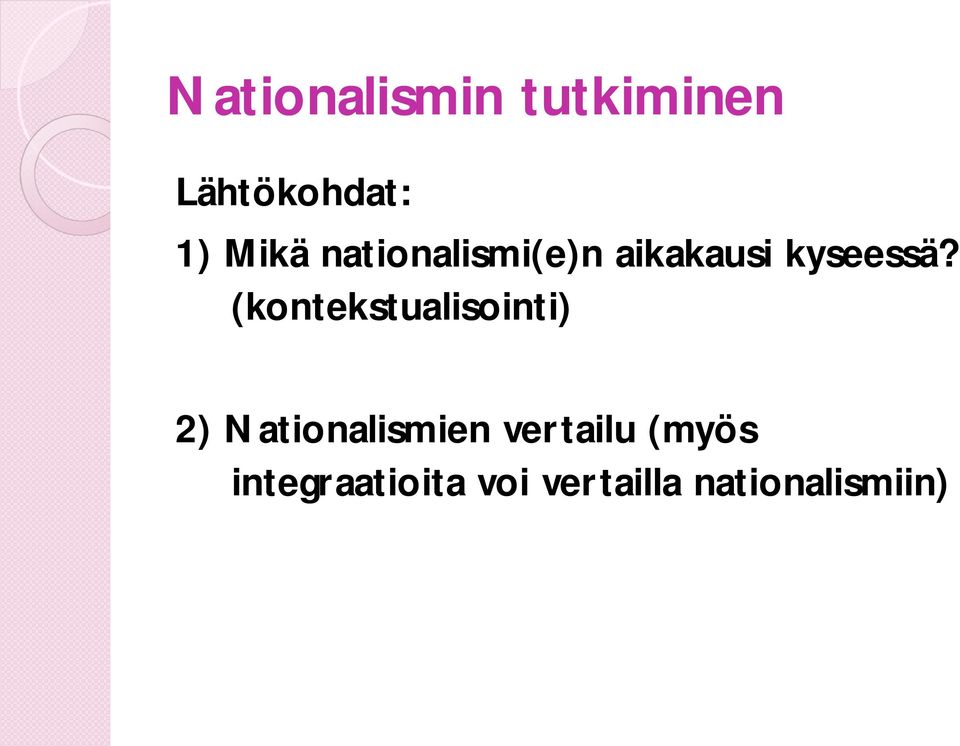 Nationalismin tutkiminen

Lähtökohdat:

1) Mikä nationalismi(e)n aikakausi kyseessä? (kontekstualisointi)

2) Nationalismien vertailu (myös integraatioita voi vertailla nationalismiin)